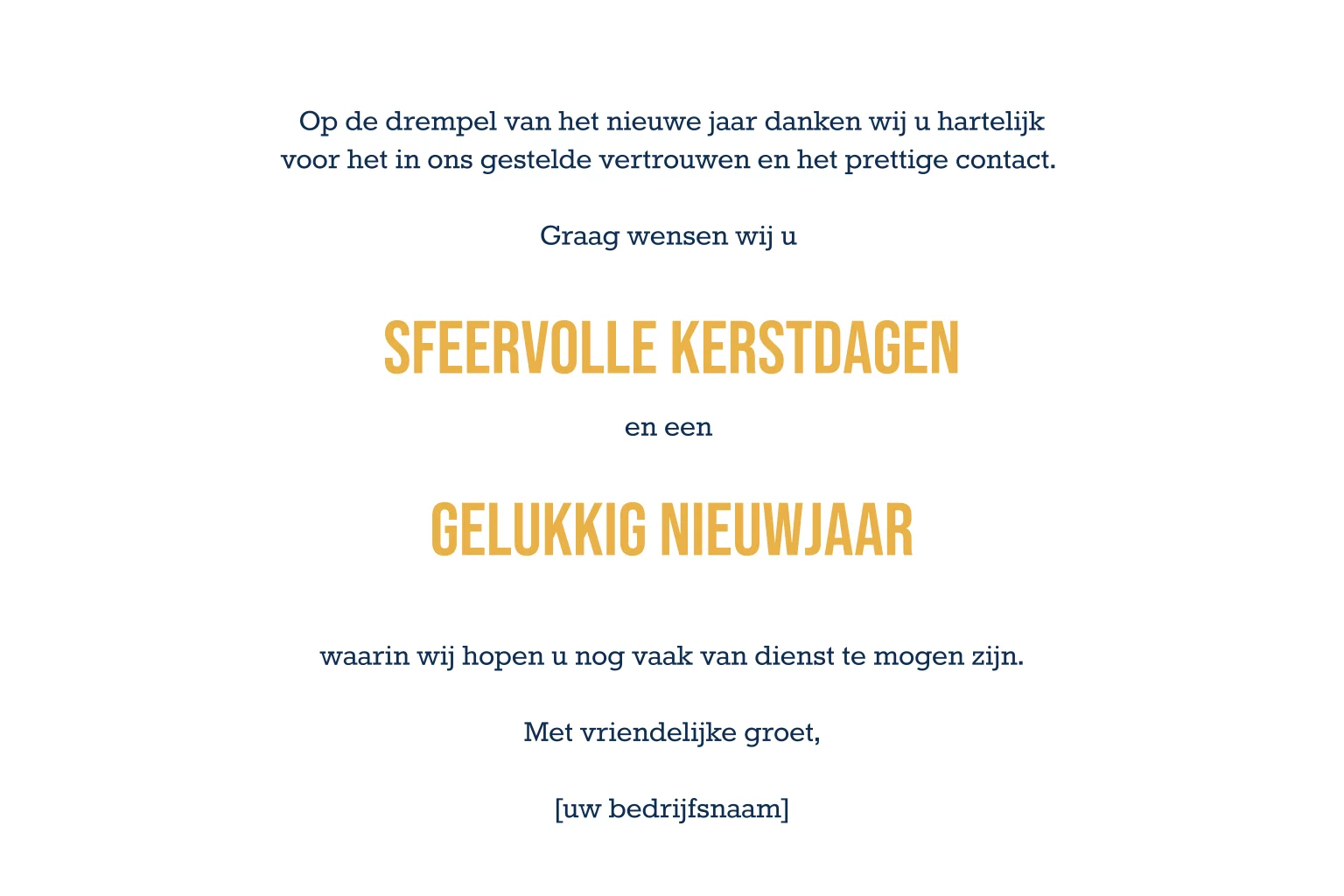 Op de drempel van het nieuwe jaar danken wij u hartelijk voor het in ons gestelde vertrouwen en het prettige contact.

Graag wensen wij u

SFEERVOLLE KERSTDAGEN

en een

GELUKKIG NIEUWJAAR

waarin wij hopen u nog vaak van dienst te mogen zijn.

Met vriendelijke groet,

[uw bedrijfsnaam]